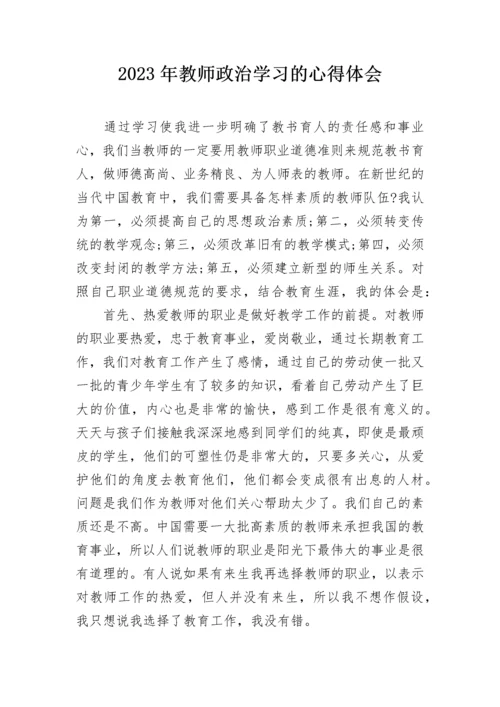 2023 年教师政治学习的心得体会

通过学习使我进一步明确了教书育人的责任感和事业心，我们当教师的一定要用教师职业道德准则来规范教书育人，做师德高尚、业务精良、为人师表的教师。在新世纪的当代中国教育中，我们需要具备怎样素质的教师队伍?我认为第一，必须提高自己的思想政治素质;第二，必须转变传统的教学观念;第三，必须改革旧有的教学模式;第四，必须改变封闭的教学方法;第五，必须建立新型的师生关系。对照自己职业道德规范的要求，结合教育生涯，我的体会是:

首先、热爱教师的职业是做好教学工作的前提。对教师的职业要热爱，忠于教育事业，爱岗敬业，通过长期教育工作，我们对教育工作产生了感情，通过自己的劳动使一批又一批的青少年学生有了较多的知识，看着自己劳动产生了巨大的价值，内心也是非常的愉快，感到工作是很有意义的。天天与孩子们接触我深深地感到同学们的纯真，即使是最顽皮的学生，他们的可塑性仍是非常大的，只要多关心，从爱护他们的角度去教育他们，他们都会变成很有出息的人材。问题是我们作为教师对他们关心帮助太少了。我们自己的素质还是不高。中国需要一大批高素质的教师来承担我国的教育事业，所以人们说教师的职业是阳光下最伟大的事业是很有道理的。有人说如果有来生我再选择教师的职业，以表示对教师工作的热爱，但人并没有来生，所以我不想作假设，我只想说我选择了教育工作，我没有错。